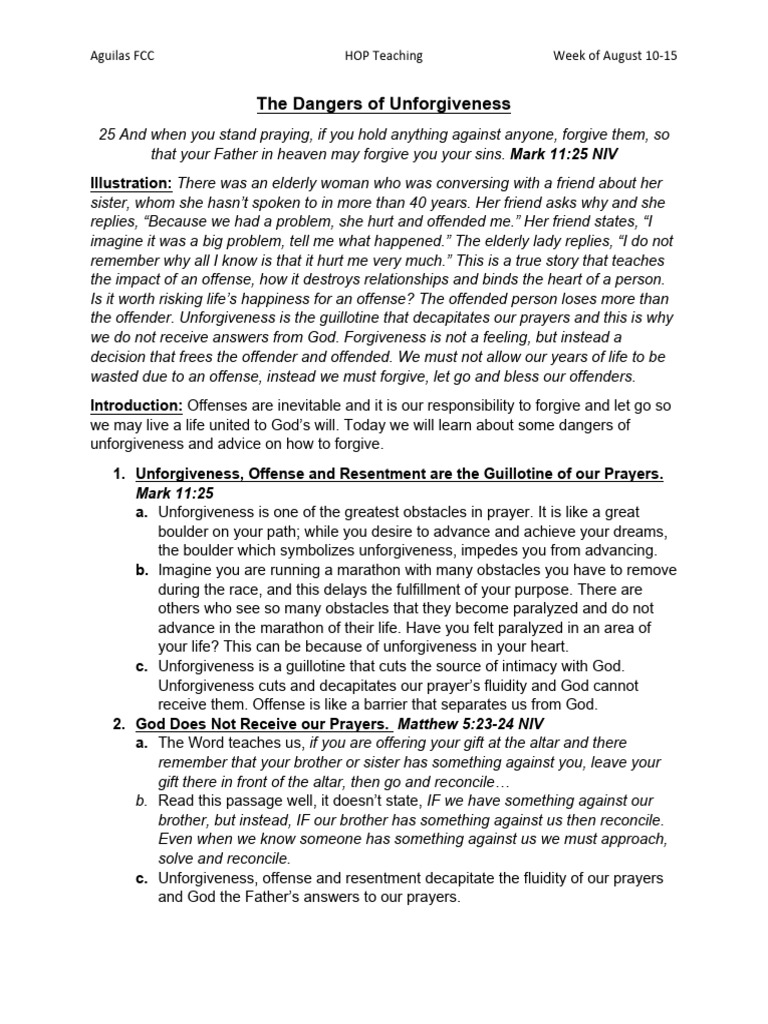 Aguilas FCC HOP Teaching Week of August 10-15

The Dangers of Unforgiveness

25 And when you stand praying, if you hold anything against anyone, forgive them, so that your Father in heaven may forgive you your sins. Mark 11:25 NIV

Illustration: There was an elderly woman who was conversing with a friend about her sister, whom she hasn't spoken to in more than 40 years. Her friend asks why and she replies, "Because we had a problem, she hurt and offended me." Her friend states, "I imagine it was a big problem, tell me what happened." The elderly lady replies, "I do not remember why all I know is that it hurt me very much." This is a true story that teaches the impact of an offense, how it destroys relationships and binds the heart of a person. Is it worth risking life's happiness for an offense? The offended person loses more than the offender. Unforgiveness is the guillotine that decapitates our prayers and this is why we do not receive answers from God. Forgiveness is not a feeling, but instead a decision that frees the offender and offended. We must not allow our years of life to be wasted due to an offense, instead we must forgive, let go and bless our offenders.

Introduction: Offenses are inevitable and it is our responsibility to forgive and let go so we may live a life united to God's will. Today we will learn about some dangers of unforgiveness and advice on how to forgive.

1. Unforgiveness, Offense and Resentment are the Guillotine of our Prayers. Mark 11:25
a. Unforgiveness is one of the greatest obstacles in prayer. It is like a great boulder on your path; while you desire to advance and achieve your dreams, the boulder which symbolizes unforgiveness, impedes you from advancing.
b. Imagine you are running a marathon with many obstacles you have to remove during the race, and this delays the fulfillment of your purpose. There are others who see so many obstacles that they become paralyzed and do not advance in the marathon of their life. Have you felt paralyzed in an area of your life? This can be because of unforgiveness in your heart.
c. Unforgiveness is a guillotine that cuts the source of intimacy with God. Unforgiveness cuts and decapitates our prayer's fluidity and God cannot receive them. Offense is like a barrier that separates us from God.
2. God Does Not Receive our Prayers. Matthew 5:23-24 NIV
a. The Word teaches us, if you are offering your gift at the altar and there remember that your brother or sister has something against you, leave your gift there in front of the altar, then go and reconcile…
b. Read this passage well, it doesn't state, IF we have something against our brother, but instead, IF our brother has something against us then reconcile. Even when we know someone has something against us we must approach, solve and reconcile.
c. Unforgiveness, offense and resentment decapitate the fluidity of our prayers and God the Father's answers to our prayers.